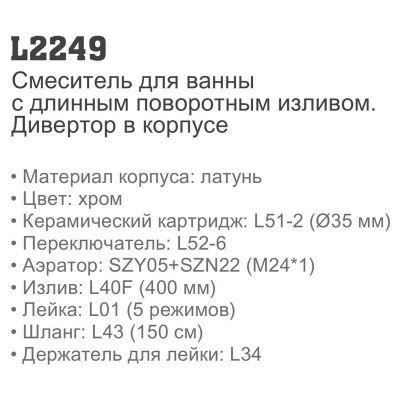 L2249

Смеситель для ванны с длинным поворотным изливом. Дивертор в корпусе

• Материал корпуса: латунь
• Цвет: хром
• Керамический картридж: L51-2 (Ø35 мм)
• Переключатель: L52-6
• Аэратор: SZY05+SZN22 (M24*1)
• Излив: L40F (400 мм)
• Лейка: L01 (5 режимов)
• Шланг: L43 (150 см)
• Держатель для лейки: L34